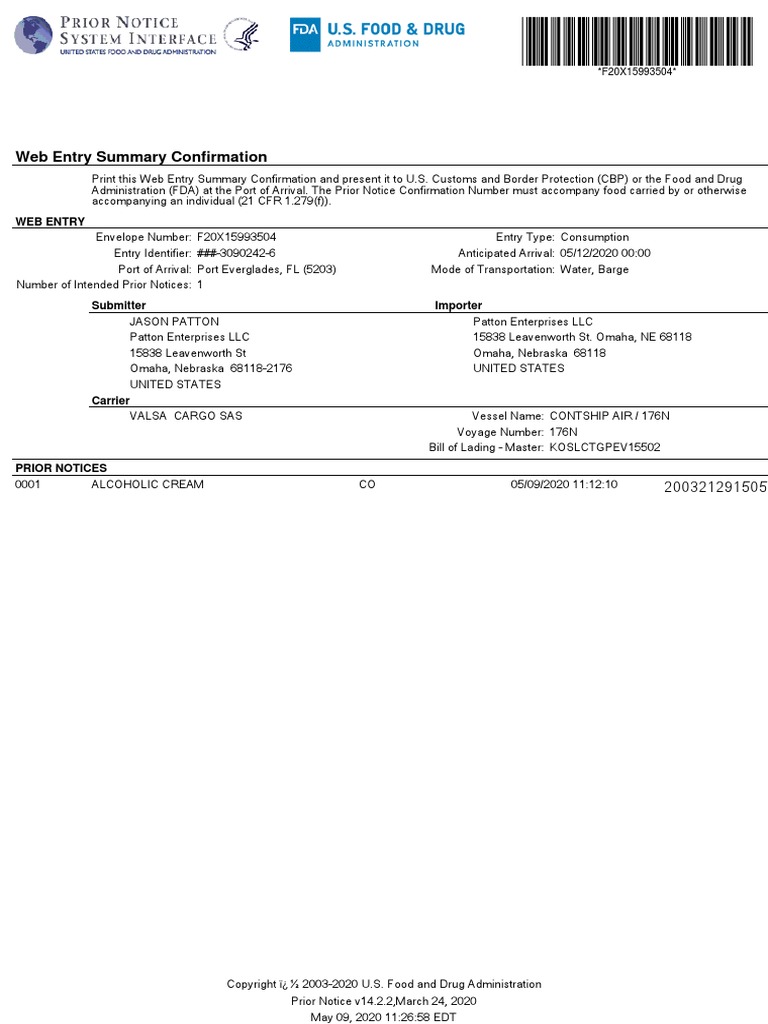 PRIOR NOTICE SYSTEM INTERFACE
UNITED STATES FOOD AND DRUG ADMINISTRATION

FDA U.S. FOOD & DRUG ADMINISTRATION

*F20X15993504*

Web Entry Summary Confirmation

Print this Web Entry Summary Confirmation and present it to U.S. Customs and Border Protection (CBP) or the Food and Drug Administration (FDA) at the Port of Arrival. The Prior Notice Confirmation Number must accompany food carried by or otherwise accompanying an individual (21 CFR 1.279(f)).

WEB ENTRY

Envelope Number: F20X15993504
Entry Identifier: ###-3090242-6
Port of Arrival: Port Everglades, FL (5203)
Number of Intended Prior Notices: 1

Entry Type: Consumption
Anticipated Arrival: 05/12/2020 00:00
Mode of Transportation: Water, Barge

Submitter
JASON PATTON
Patton Enterprises LLC
15838 Leavenworth St
Omaha, Nebraska 68118-2176
UNITED STATES

Importer
Patton Enterprises LLC
15838 Leavenworth St. Omaha, NE 68118
Omaha, Nebraska 68118
UNITED STATES

Carrier
VALSA CARGO SAS

Vessel Name: CONTSHIP AIR / 176N
Voyage Number: 176N
Bill of Lading - Master: KOSLCTGPEV15502

PRIOR NOTICES
0001 ALCOHOLIC CREAM CO 05/09/2020 11:12:10 200321291505

Copyright ï¿½ 2003-2020 U.S. Food and Drug Administration
Prior Notice v14.2.2,March 24, 2020
May 09, 2020 11:26:58 EDT